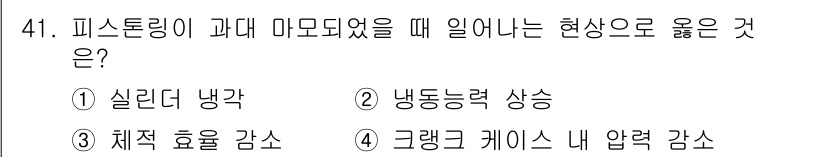 41. 피스톤링이 과대 마모되었을 때 일어나는 현상으로 옳은 것은?

① 실린더 냉각
② 냉동능력 상승
③ 체적 효율 감소
④ 크랭크 케이스 내 압력 감소